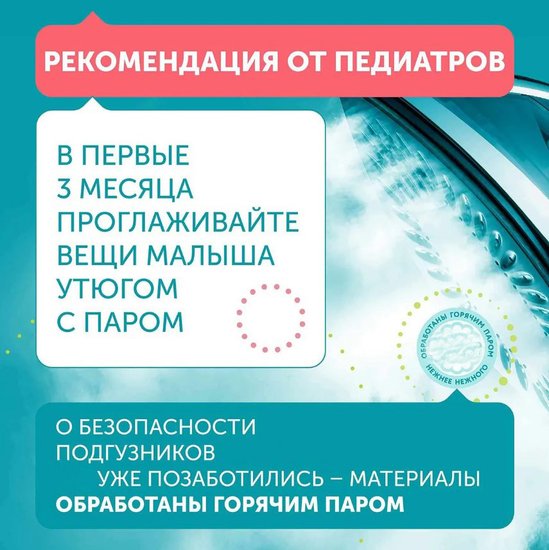 РЕКОМЕНДАЦИЯ ОТ ПЕДИАТРОВ

В ПЕРВЫЕ
3 МЕСЯЦА
ПРОГЛАЖИВАЙТЕ
ВЕЩИ МАЛЫША
УТЮГОМ
С ПАРОМ

ОБРАБОТАНЫ ГОРЯЧИМ ПАРОМ
НЕЖНЕЕ НЕЖНОГО

О БЕЗОПАСНОСТИ ПОДГУЗНИКОВ УЖЕ ПОЗАБОТИЛИСЬ – МАТЕРИАЛЫ ОБРАБОТАНЫ ГОРЯЧИМ ПАРОМ